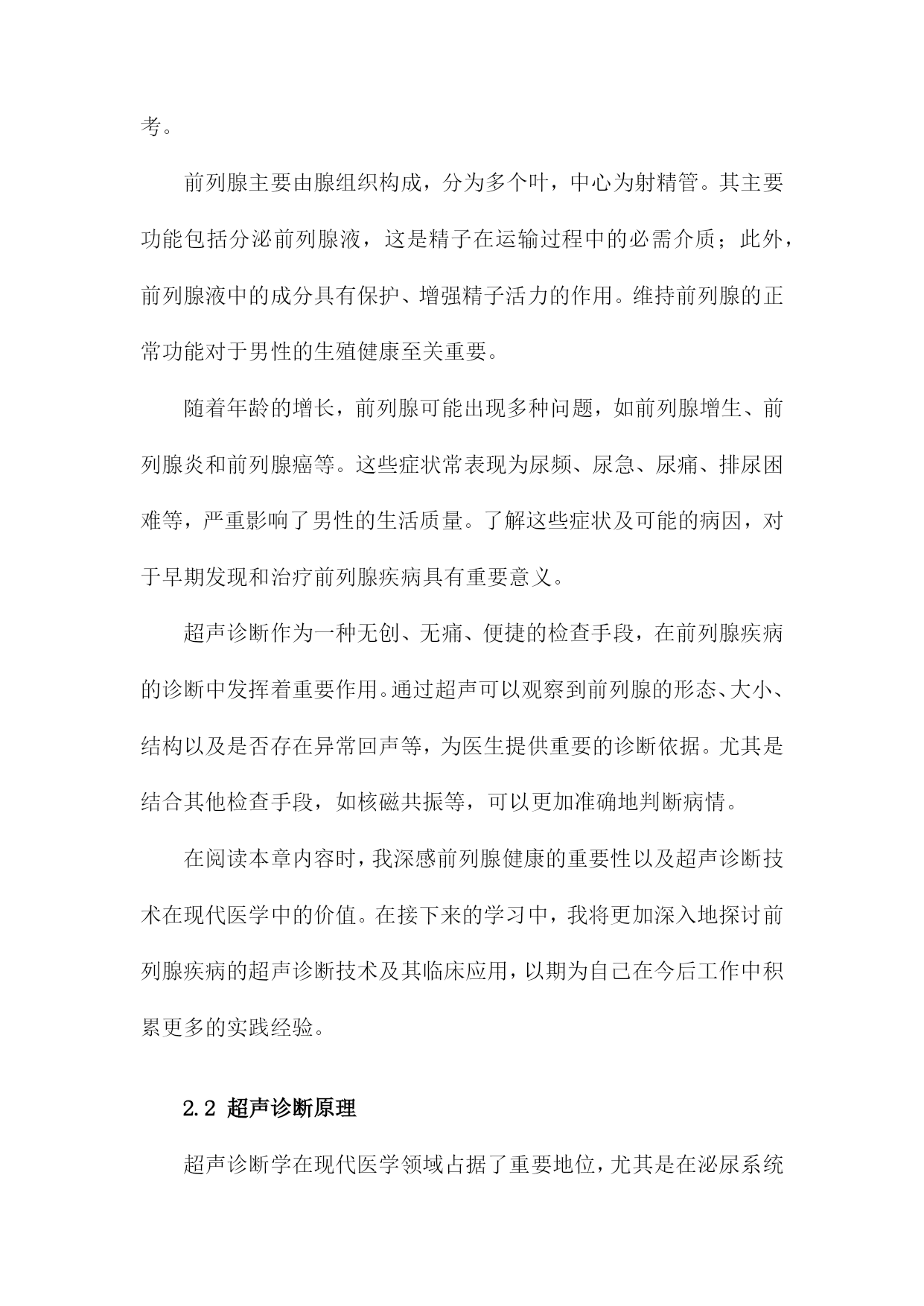 考。

前列腺主要由腺组织构成，分为多个叶，中心为射精管。其主要功能包括分泌前列腺液，这是精子在运输过程中的必需介质；此外，前列腺液中的成分具有保护、增强精子活力的作用。维持前列腺的正常功能对于男性的生殖健康至关重要。

随着年龄的增长，前列腺可能出现多种问题，如前列腺增生、前列腺炎和前列腺癌等。这些症状常表现为尿频、尿急、尿痛、排尿困难等，严重影响了男性的生活质量。了解这些症状及可能的病因，对于早期发现和治疗前列腺疾病具有重要意义。

超声诊断作为一种无创、无痛、便捷的检查手段，在前列腺疾病的诊断中发挥着重要作用。通过超声可以观察到前列腺的形态、大小、结构以及是否存在异常回声等，为医生提供重要的诊断依据。尤其是结合其他检查手段，如核磁共振等，可以更加准确地判断病情。

在阅读本章内容时，我深感前列腺健康的重要性以及超声诊断技术在现代医学中的价值。在接下来的学习中，我将更加深入地探讨前列腺疾病的超声诊断技术及其临床应用，以期为自己在今后工作中积累更多的实践经验。

2.2 超声诊断原理

超声诊断学在现代医学领域占据了重要地位，尤其是在泌尿系统